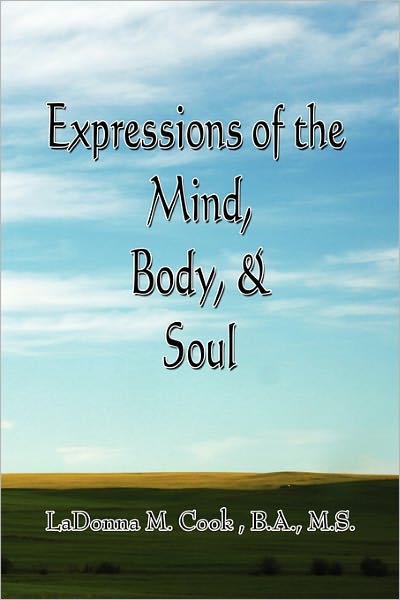 Expressions of the Mind, Body, & Soul

LaDonna M. Cook , B.A., M.S.